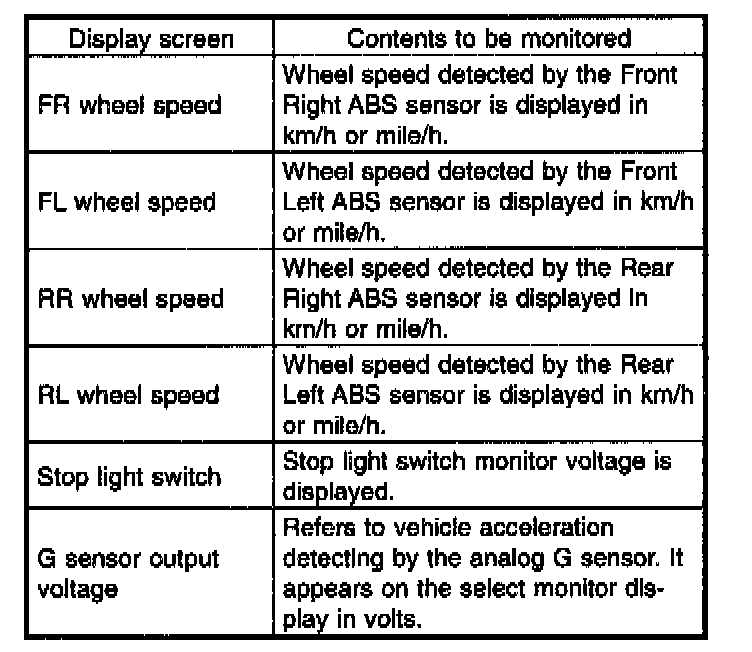 | Display screen | Contents to be monitored |
|---|---|
| FR wheel speed | Wheel speed detected by the Front Right ABS sensor is displayed in km/h or mile/h. |
| FL wheel speed | Wheel speed detected by the Front Left ABS sensor is displayed in km/h or mile/h. |
| RR wheel speed | Wheel speed detected by the Rear Right ABS sensor is displayed in km/h or mile/h. |
| RL wheel speed | Wheel speed detected by the Rear Left ABS sensor is displayed in km/h or mile/h. |
| Stop light switch | Stop light switch monitor voltage is displayed. |
| G sensor output voltage | Refers to vehicle acceleration detecting by the analog G sensor. It appears on the select monitor display in volts. |